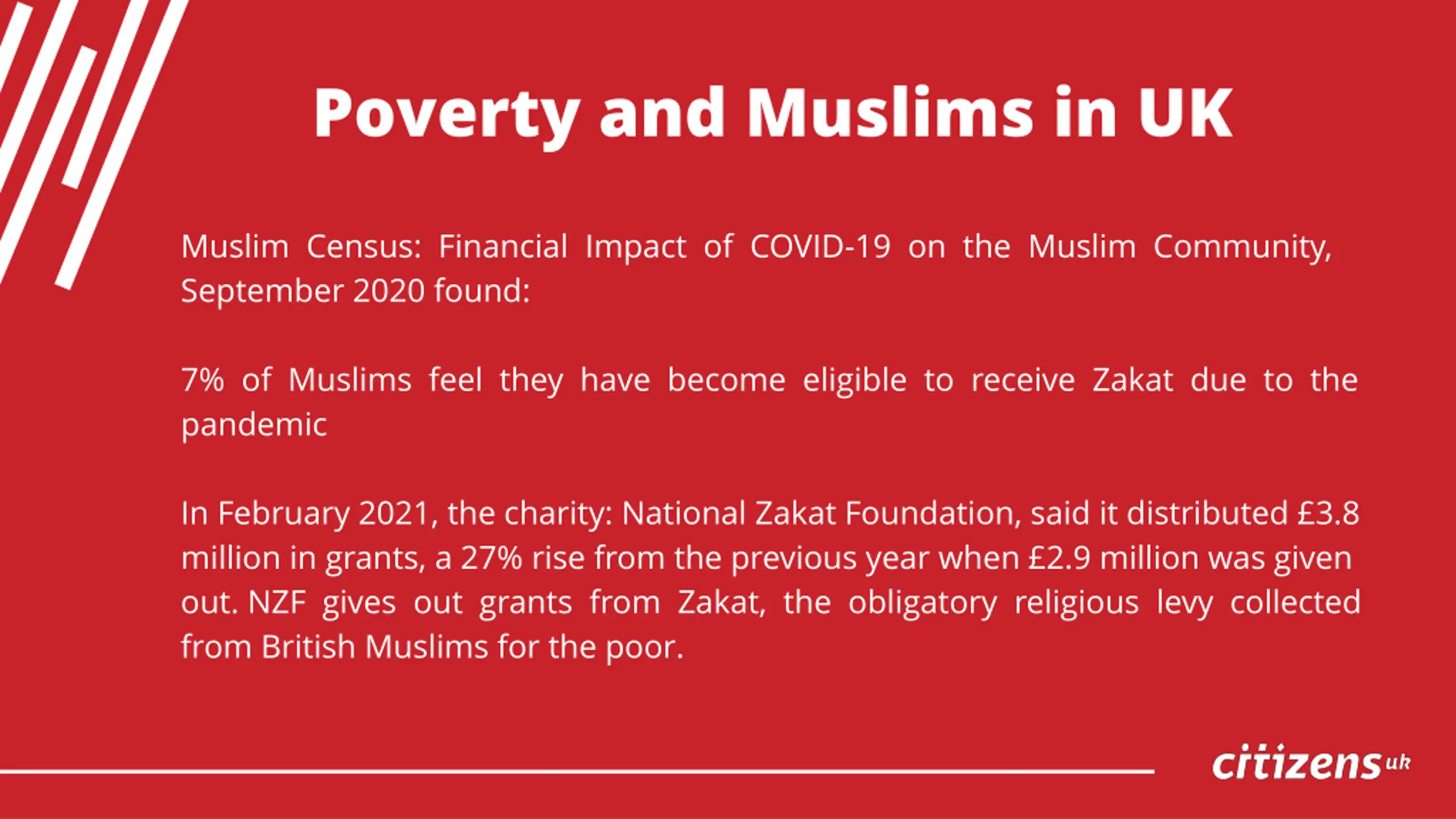 Poverty and Muslims in UK

Muslim Census: Financial Impact of COVID-19 on the Muslim Community, September 2020 found:

7% of Muslims feel they have become eligible to receive Zakat due to the pandemic

In February 2021, the charity: National Zakat Foundation, said it distributed £3.8 million in grants, a 27% rise from the previous year when £2.9 million was given out. NZF gives out grants from Zakat, the obligatory religious levy collected from British Muslims for the poor.

citizens uk